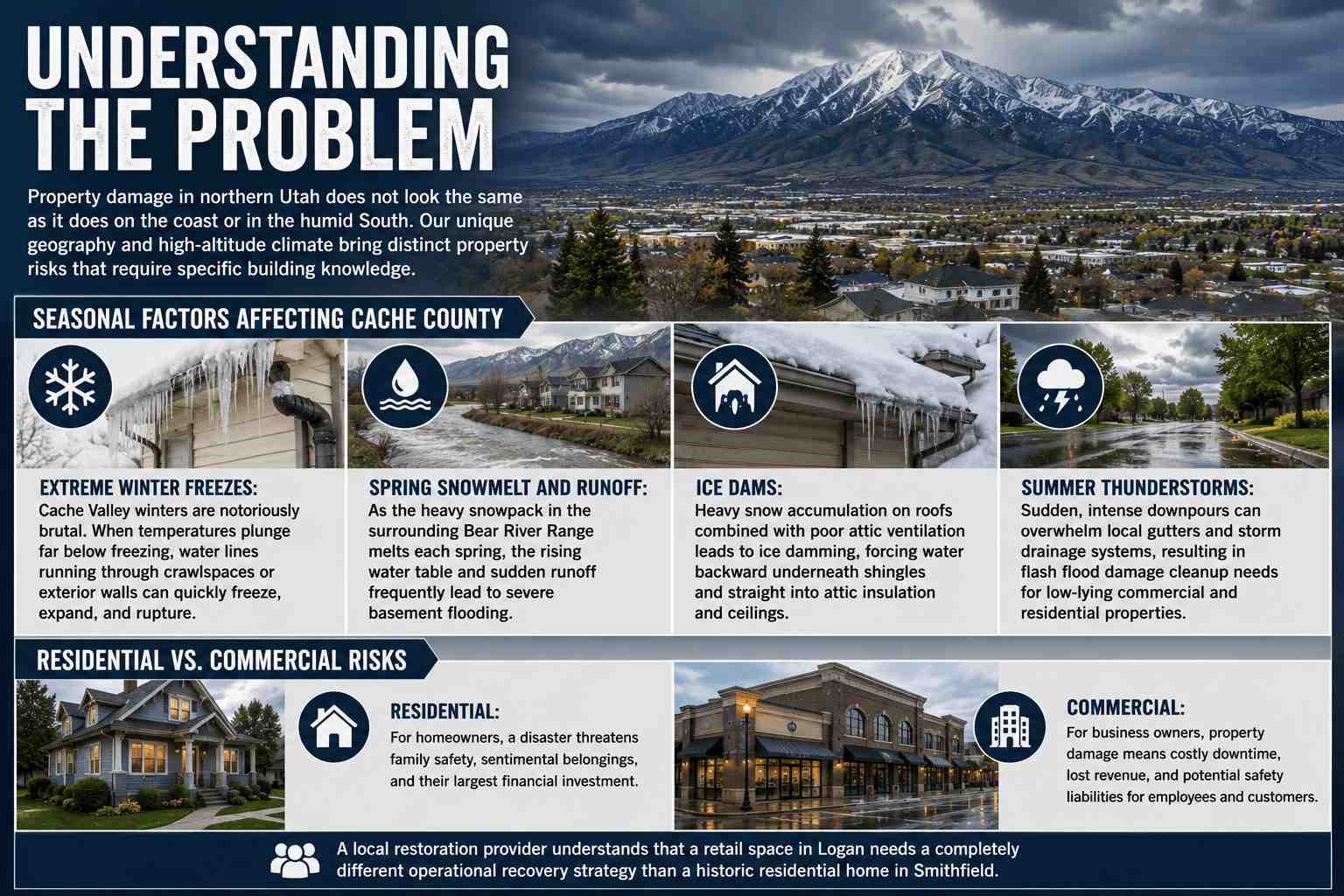 UNDERSTANDING THE PROBLEM

Property damage in northern Utah does not look the same as it does on the coast or in the humid South. Our unique geography and high-altitude climate bring distinct property risks that require specific building knowledge.

SEASONAL FACTORS AFFECTING CACHE COUNTY

EXTREME WINTER FREEZES:
Cache Valley winters are notoriously brutal. When temperatures plunge far below freezing, water lines running through crawlspaces or exterior walls can quickly freeze, expand, and rupture.

SPRING SNOWMELT AND RUNOFF:
As the heavy snowpack in the surrounding Bear River Range melts each spring, the rising water table and sudden runoff frequently lead to severe basement flooding.

ICE DAMS:
Heavy snow accumulation on roofs combined with poor attic ventilation leads to ice damming, forcing water backward underneath shingles and straight into attic insulation and ceilings.

SUMMER THUNDERSTORMS:
Sudden, intense downpours can overwhelm local gutters and storm drainage systems, resulting in flash flood damage cleanup needs for low-lying commercial and residential properties.

RESIDENTIAL VS. COMMERCIAL RISKS

RESIDENTIAL:
For homeowners, a disaster threatens family safety, sentimental belongings, and their largest financial investment.

COMMERCIAL:
For business owners, property damage means costly downtime, lost revenue, and potential safety liabilities for employees and customers.

A local restoration provider understands that a retail space in Logan needs a completely different operational recovery strategy than a historic residential home in Smithfield.